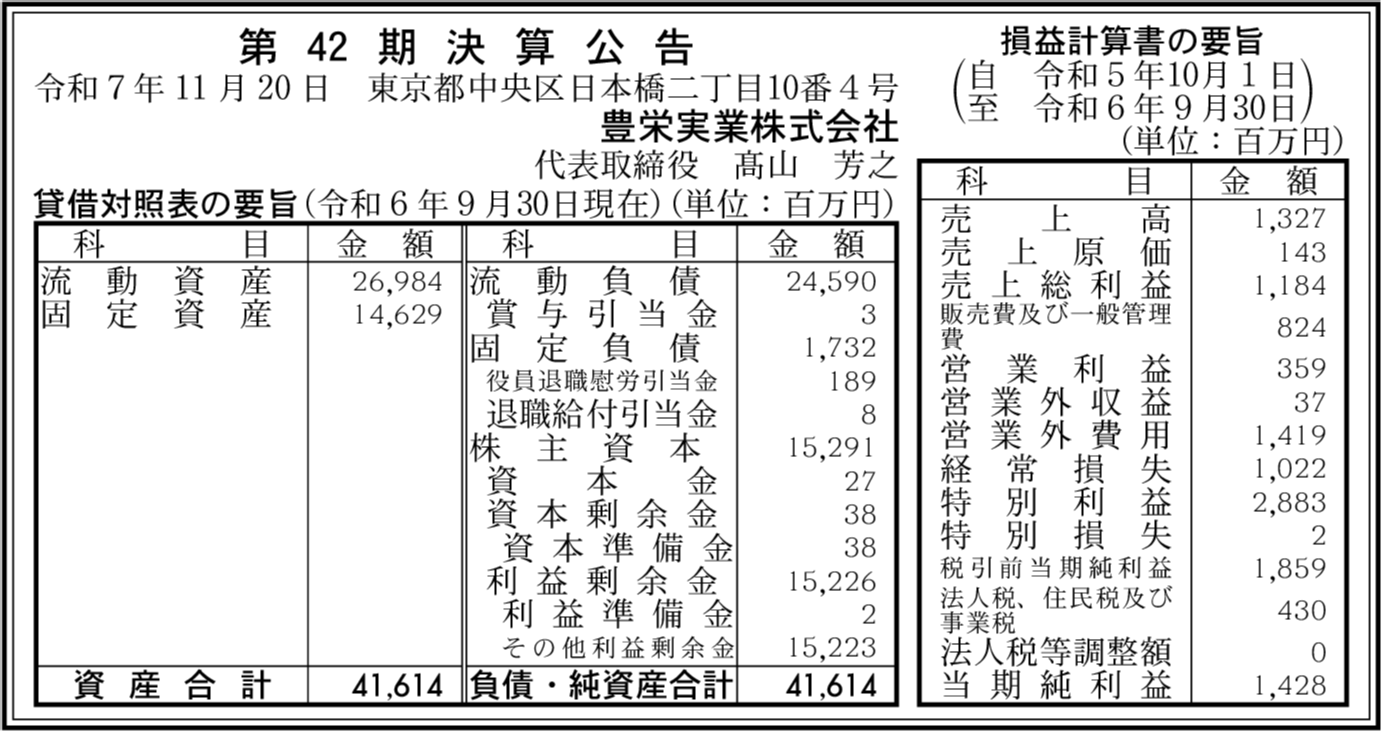 第42期決算公告

令和7年11月20日 東京都中央区日本橋二丁目10番4号

豊栄実業株式会社

代表取締役 髙山 芳之

貸借対照表の要旨(令和6年9月30日現在)(単位：百万円)

| 科目 | 金額 | 科目 | 金額 |
|---|---|---|---|
| 流動資産 | 26,984 | 流動負債 | 24,590 |
| 固定資産 | 14,629 | 賞与引当金 | 3 |
| | | 固定負債 | 1,732 |
| | | 役員退職慰労引当金 | 189 |
| | | 退職給付引当金 | 8 |
| | | 株主資本 | 15,291 |
| | | 資本金 | 27 |
| | | 資本剰余金 | 38 |
| | | 資本準備金 | 38 |
| | | 利益剰余金 | 15,226 |
| | | 利益準備金 | 2 |
| | | その他利益剰余金 | 15,223 |
| 資産合計 | 41,614 | 負債・純資産合計 | 41,614 |

損益計算書の要旨

(自 令和5年10月1日
至 令和6年9月30日)

(単位：百万円)

| 科目 | 金額 |
|---|---|
| 売上高 | 1,327 |
| 売上原価 | 143 |
| 売上総利益 | 1,184 |
| 販売費及び一般管理費 | 824 |
| 営業利益 | 359 |
| 営業外収益 | 37 |
| 営業外費用 | 1,419 |
| 経常損失 | 1,022 |
| 特別利益 | 2,883 |
| 特別損失 | 2 |
| 税引前当期純利益 | 1,859 |
| 法人税、住民税及び事業税 | 430 |
| 法人税等調整額 | 0 |
| 当期純利益 | 1,428 |